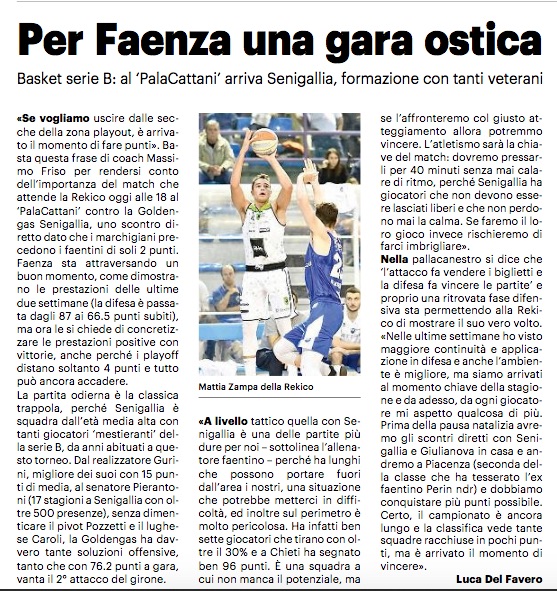 Per Faenza una gara ostica

Basket serie B: al 'PalaCattani' arriva Senigallia, formazione con tanti veterani

«Se vogliamo uscire dalle secche della zona playout, è arrivato il momento di fare punti». Basta questa frase di coach Massimo Friso per rendersi conto dell'importanza del match che attende la Rekico oggi alle 18 al 'PalaCattani' contro la Goldengas Senigallia, uno scontro diretto dato che i marchigiani precedono i faentini di soli 2 punti. Faenza sta attraversando un buon momento, come dimostrano le prestazioni delle ultime due settimane (la difesa è passata dagli 87 ai 66.5 punti subiti), ma ora le si chiede di concretizzare le prestazioni positive con vittorie, anche perché i playoff distano soltanto 4 punti e tutto può ancora accadere.
La partita odierna è la classica trappola, perché Senigallia è squadra dall'età media alta con tanti giocatori 'mestieranti' della serie B, da anni abituati a questo torneo. Dal realizzatore Gurini, migliore dei suoi con 15 punti di media, al senatore Pierantoni (17 stagioni a Senigallia con oltre 500 presenze), senza dimenticare il pivot Pozzetti e il lughese Caroli, la Goldengas ha davvero tante soluzioni offensive, tanto che con 76.2 punti a gara, vanta il 2° attacco del girone.

Mattia Zampa della Rekico

«A livello tattico quella con Senigallia è una delle partite più dure per noi – sottolinea l'allenatore faentino – perché ha lunghi che possono portare fuori dall'area i nostri, una situazione che potrebbe metterci in difficoltà, ed inoltre sul perimetro è molto pericolosa. Ha infatti ben sette giocatori che tirano con oltre il 30% e a Chieti ha segnato ben 96 punti. È una squadra a cui non manca il potenziale, ma se l'affronteremo col giusto atteggiamento allora potremmo vincere. L'atletismo sarà la chiave del match: dovremo pressarli per 40 minuti senza mai calare di ritmo, perché Senigallia ha giocatori che non devono essere lasciati liberi e che non perdono mai la calma. Se faremo il loro gioco invece rischieremo di farci imbrigliare».
Nella pallacanestro si dice che 'l'attacco fa vendere i biglietti e la difesa fa vincere le partite' e proprio una ritrovata fase difensiva sta permettendo alla Rekico di mostrare il suo vero volto. «Nelle ultime settimane ho visto maggiore continuità e applicazione in difesa e anche l'ambiente è migliore, ma siamo arrivati al momento chiave della stagione e da adesso, da ogni giocatore mi aspetto qualcosa di più. Prima della pausa natalizia avremo gli scontri diretti con Senigallia e Giulianova in casa e andremo a Piacenza (seconda della classe che ha tesserato l'ex faentino Perin ndr) e dobbiamo conquistare più punti possibile. Certo, il campionato è ancora lungo e la classifica vede tante squadre racchiuse in pochi punti, ma è arrivato il momento di vincere».

Luca Del Favero